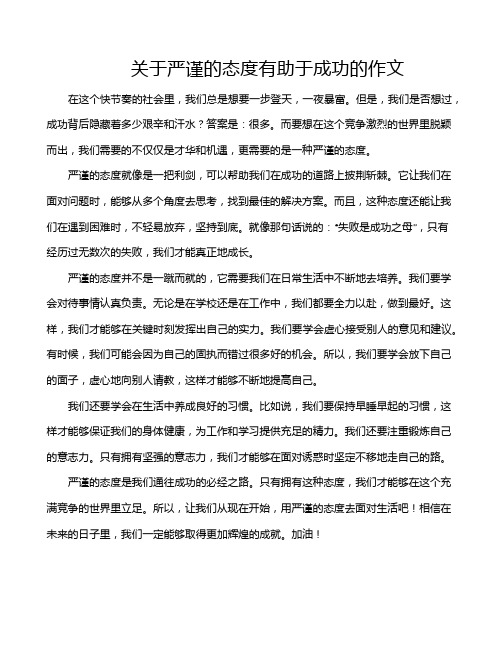 关于严谨的态度有助于成功的作文

在这个快节奏的社会里，我们总是想要一步登天，一夜暴富。但是，我们是否想过，成功背后隐藏着多少艰辛和汗水？答案是：很多。而要想在这个竞争激烈的世界里脱颖而出，我们需要的不仅仅是才华和机遇，更需要的是一种严谨的态度。

严谨的态度就像是一把利剑，可以帮助我们在成功的道路上披荆斩棘。它让我们在面对问题时，能够从多个角度去思考，找到最佳的解决方案。而且，这种态度还能让我们在遇到困难时，不轻易放弃，坚持到底。就像那句话说的："失败是成功之母"，只有经历过无数次的失败，我们才能真正地成长。

严谨的态度并不是一蹴而就的，它需要我们在日常生活中不断地去培养。我们要学会对待事情认真负责。无论是在学校还是在工作中，我们都要全力以赴，做到最好。这样，我们才能够在关键时刻发挥出自己的实力。我们要学会虚心接受别人的意见和建议。有时候，我们可能会因为自己的固执而错过很多好的机会。所以，我们要学会放下自己的面子，虚心地向别人请教，这样才能够不断地提高自己。

我们还要学会在生活中养成良好的习惯。比如说，我们要保持早睡早起的习惯，这样才能够保证我们的身体健康，为工作和学习提供充足的精力。我们还要注重锻炼自己的意志力。只有拥有坚强的意志力，我们才能够在面对诱惑时坚定不移地走自己的路。

严谨的态度是我们通往成功的必经之路。只有拥有这种态度，我们才能够在这个充满竞争的世界里立足。所以，让我们从现在开始，用严谨的态度去面对生活吧！相信在未来的日子里，我们一定能够取得更加辉煌的成就。加油！